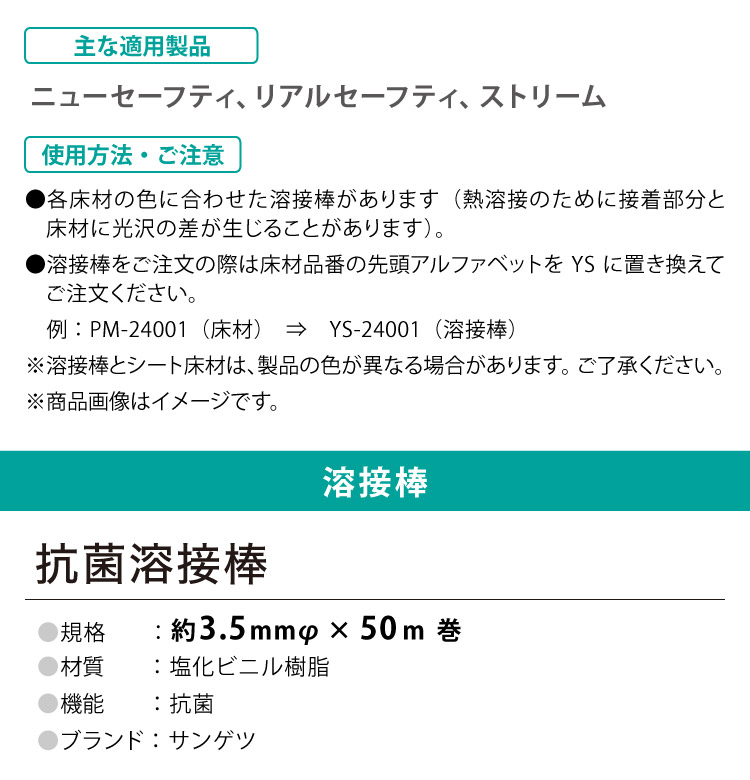 主な適用製品

ニューセーフティ、リアルセーフティ、ストリーム

使用方法・ご注意

• 各床材の色に合わせた溶接棒があります（熱溶接のために接着部分と床材に光沢の差が生じることがあります）。

• 溶接棒をご注文の際は床材品番の先頭アルファベットをYSに置き換えてご注文ください。

例：PM-24001（床材） ⇒ YS-24001（溶接棒）

※溶接棒とシート床材は、製品の色が異なる場合があります。ご了承ください。

※商品画像はイメージです。

溶接棒

抗菌溶接棒

• 規格 ：約3.5mmφ × 50m 巻
• 材質 ：塩化ビニル樹脂
• 機能 ：抗菌
• ブランド：サンゲツ